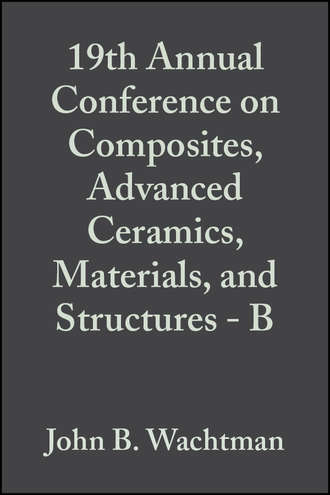 19th Annual Conference on Composites, Advanced Ceramics, Materials, and Structures - B

John B. Wachtman